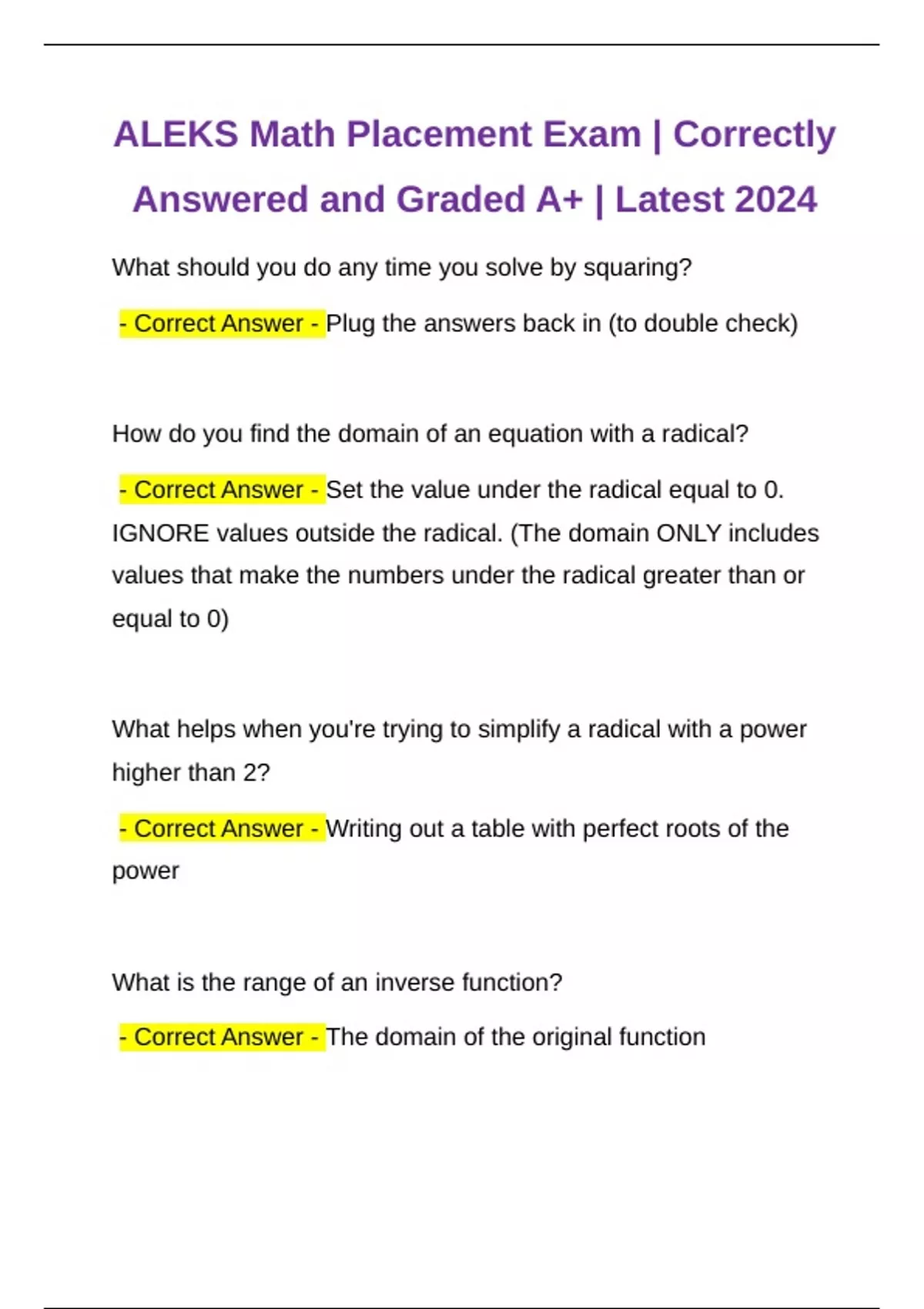 ALEKS Math Placement Exam | Correctly Answered and Graded A+ | Latest 2024

What should you do any time you solve by squaring?

- Correct Answer - Plug the answers back in (to double check)

How do you find the domain of an equation with a radical?

- Correct Answer - Set the value under the radical equal to 0. IGNORE values outside the radical. (The domain ONLY includes values that make the numbers under the radical greater than or equal to 0)

What helps when you're trying to simplify a radical with a power higher than 2?

- Correct Answer - Writing out a table with perfect roots of the power

What is the range of an inverse function?

- Correct Answer - The domain of the original function